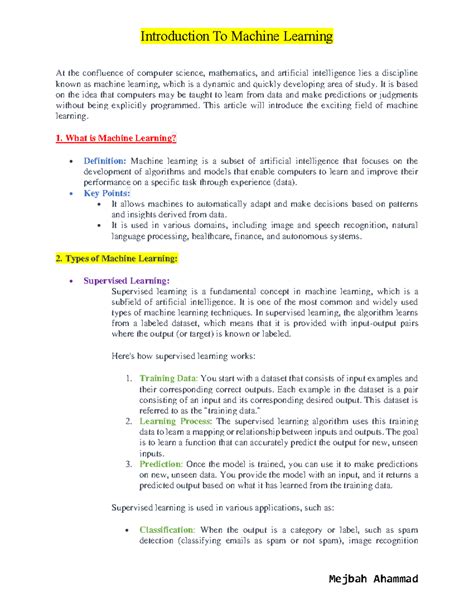 Introduction To Machine Learning

At the confluence of computer science, mathematics, and artificial intelligence lies a discipline known as machine learning, which is a dynamic and quickly developing area of study. It is based on the idea that computers may be taught to learn from data and make predictions or judgments without being explicitly programmed. This article will introduce the exciting field of machine learning.

1. What is Machine Learning?

• Definition: Machine learning is a subset of artificial intelligence that focuses on the development of algorithms and models that enable computers to learn and improve their performance on a specific task through experience (data).
• Key Points:
 • It allows machines to automatically adapt and make decisions based on patterns and insights derived from data.
 • It is used in various domains, including image and speech recognition, natural language processing, healthcare, finance, and autonomous systems.

2. Types of Machine Learning:

• Supervised Learning:
Supervised learning is a fundamental concept in machine learning, which is a subfield of artificial intelligence. It is one of the most common and widely used types of machine learning techniques. In supervised learning, the algorithm learns from a labeled dataset, which means that it is provided with input-output pairs where the output (or target) is known or labeled.

Here's how supervised learning works:

1. Training Data: You start with a dataset that consists of input examples and their corresponding correct outputs. Each example in the dataset is a pair consisting of an input and its corresponding desired output. This dataset is referred to as the "training data."
2. Learning Process: The supervised learning algorithm uses this training data to learn a mapping or relationship between inputs and outputs. The goal is to learn a function that can accurately predict the output for new, unseen inputs.
3. Prediction: Once the model is trained, you can use it to make predictions on new, unseen data. You provide the model with an input, and it returns a predicted output based on what it has learned from the training data.

Supervised learning is used in various applications, such as:

• Classification: When the output is a category or label, such as spam detection (classifying emails as spam or not spam), image recognition

Mejbah Ahammad